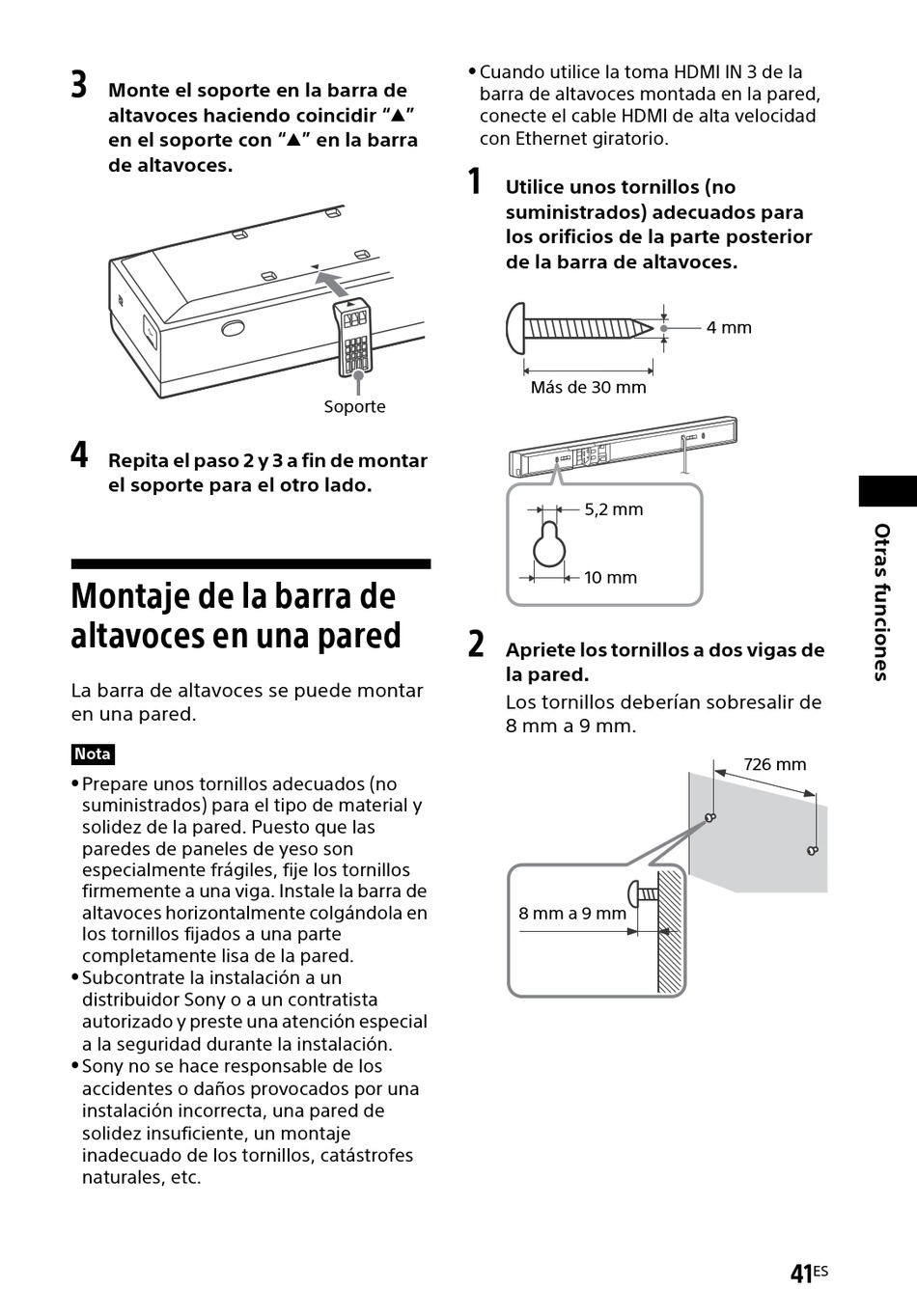 3 Monte el soporte en la barra de altavoces haciendo coincidir “▲” en el soporte con “▲” en la barra de altavoces.

Soporte

4 Repita el paso 2 y 3 a fin de montar el soporte para el otro lado.

Montaje de la barra de altavoces en una pared

La barra de altavoces se puede montar en una pared.

Nota

• Prepare unos tornillos adecuados (no suministrados) para el tipo de material y solidez de la pared. Puesto que las paredes de paneles de yeso son especialmente frágiles, fije los tornillos firmemente a una viga. Instale la barra de altavoces horizontalmente colgándola en los tornillos fijados a una parte completamente lisa de la pared.
• Subcontrate la instalación a un distribuidor Sony o a un contratista autorizado y preste una atención especial a la seguridad durante la instalación.
• Sony no se hace responsable de los accidentes o daños provocados por una instalación incorrecta, una pared de solidez insuficiente, un montaje inadecuado de los tornillos, catástrofes naturales, etc.

• Cuando utilice la toma HDMI IN 3 de la barra de altavoces montada en la pared, conecte el cable HDMI de alta velocidad con Ethernet giratorio.

1 Utilice unos tornillos (no suministrados) adecuados para los orificios de la parte posterior de la barra de altavoces.

4 mm

Más de 30 mm

5,2 mm

10 mm

2 Apriete los tornillos a dos vigas de la pared.
Los tornillos deberían sobresalir de 8 mm a 9 mm.

726 mm

8 mm a 9 mm

Otras funciones

41ES